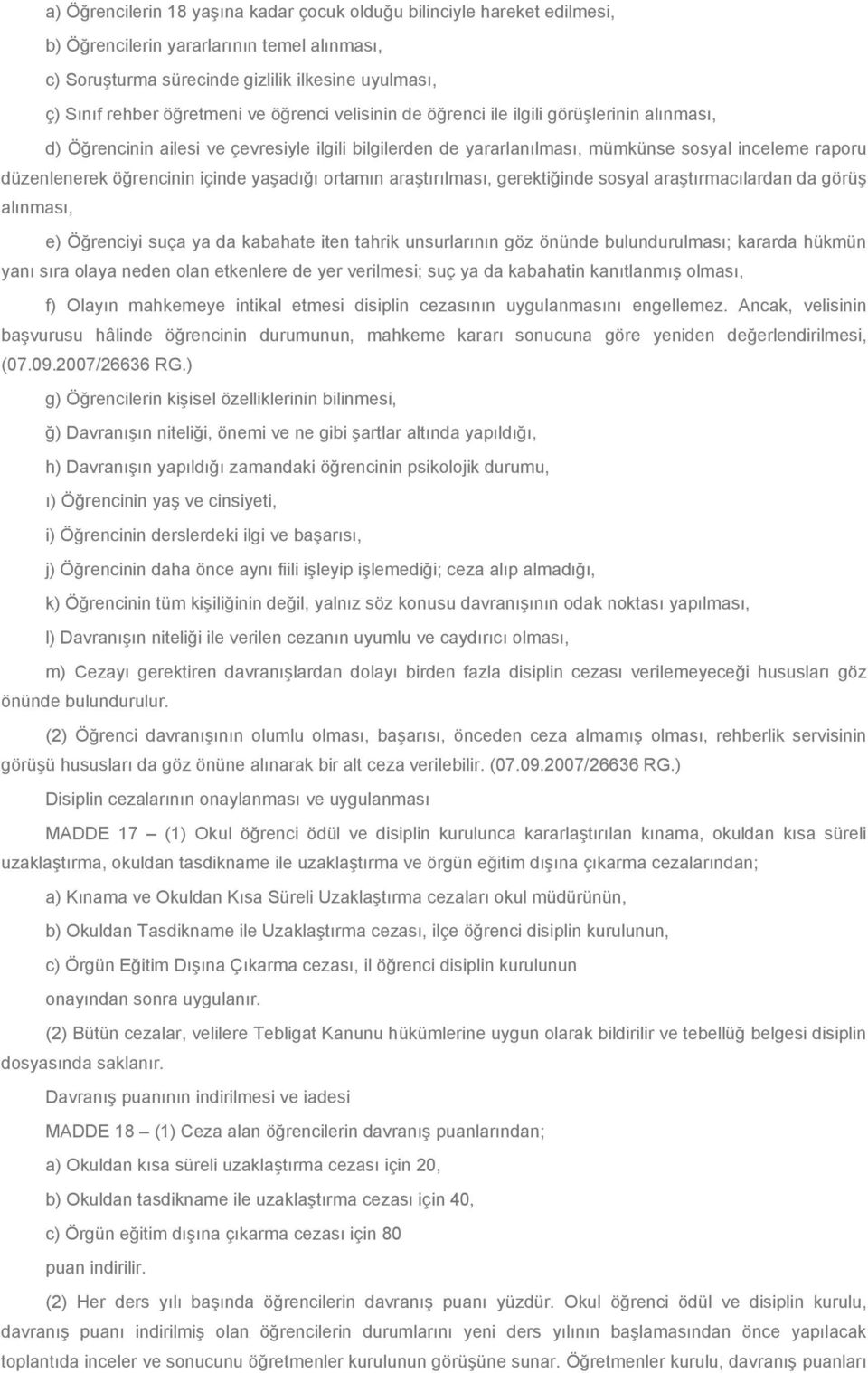 a) Öğrencilerin 18 yaşına kadar çocuk olduğu bilinciyle hareket edilmesi,

b) Öğrencilerin yararlarının temel alınması,

c) Soruşturma sürecinde gizlilik ilkesine uyulması,

ç) Sınıf rehber öğretmeni ve öğrenci velisinin de öğrenci ile ilgili görüşlerinin alınması,

d) Öğrencinin ailesi ve çevresiyle ilgili bilgilerden de yararlanılması, mümkünse sosyal inceleme raporu düzenlenerek öğrencinin içinde yaşadığı ortamın araştırılması, gerektiğinde sosyal araştırmacılardan da görüş alınması,

e) Öğrenciyi suça ya da kabahate iten tahrik unsurlarının göz önünde bulundurulması; kararda hükmün yanı sıra olaya neden olan etkenlere de yer verilmesi; suç ya da kabahatin kanıtlanmış olması,

f) Olayın mahkemeye intikal etmesi disiplin cezasının uygulanmasını engellemez. Ancak, velisinin başvurusu hâlinde öğrencinin durumunun, mahkeme kararı sonucuna göre yeniden değerlendirilmesi, (07.09.2007/26636 RG.)

g) Öğrencilerin kişisel özelliklerinin bilinmesi,

ğ) Davranışın niteliği, önemi ve ne gibi şartlar altında yapıldığı,

h) Davranışın yapıldığı zamandaki öğrencinin psikolojik durumu,

ı) Öğrencinin yaş ve cinsiyeti,

i) Öğrencinin derslerdeki ilgi ve başarısı,

j) Öğrencinin daha önce aynı fiili işleyip işlemediği; ceza alıp almadığı,

k) Öğrencinin tüm kişiliğinin değil, yalnız söz konusu davranışının odak noktası yapılması,

l) Davranışın niteliği ile verilen cezanın uyumlu ve caydırıcı olması,

m) Cezayı gerektiren davranışlardan dolayı birden fazla disiplin cezası verilemeyeceği hususları göz önünde bulundurulur.

(2) Öğrenci davranışının olumlu olması, başarısı, önceden ceza almamış olması, rehberlik servisinin görüşü hususları da göz önüne alınarak bir alt ceza verilebilir. (07.09.2007/26636 RG.)

Disiplin cezalarının onaylanması ve uygulanması

MADDE 17 – (1) Okul öğrenci ödül ve disiplin kurulunca kararlaştırılan kınama, okuldan kısa süreli uzaklaştırma, okuldan tasdikname ile uzaklaştırma ve örgün eğitim dışına çıkarma cezalarından;

a) Kınama ve Okuldan Kısa Süreli Uzaklaştırma cezaları okul müdürünün,

b) Okuldan Tasdikname ile Uzaklaştırma cezası, ilçe öğrenci disiplin kurulunun,

c) Örgün Eğitim Dışına Çıkarma cezası, il öğrenci disiplin kurulunun

onayından sonra uygulanır.

(2) Bütün cezalar, velilere Tebligat Kanunu hükümlerine uygun olarak bildirilir ve tebellüğ belgesi disiplin dosyasında saklanır.

Davranış puanının indirilmesi ve iadesi

MADDE 18 – (1) Ceza alan öğrencilerin davranış puanlarından;

a) Okuldan kısa süreli uzaklaştırma cezası için 20,

b) Okuldan tasdikname ile uzaklaştırma cezası için 40,

c) Örgün eğitim dışına çıkarma cezası için 80

puan indirilir.

(2) Her ders yılı başında öğrencilerin davranış puanı yüzdür. Okul öğrenci ödül ve disiplin kurulu, davranış puanı indirilmiş olan öğrencilerin durumlarını yeni ders yılının başlamasından önce yapılacak toplantıda inceler ve sonucunu öğretmenler kurulunun görüşüne sunar. Öğretmenler kurulu, davranış puanları